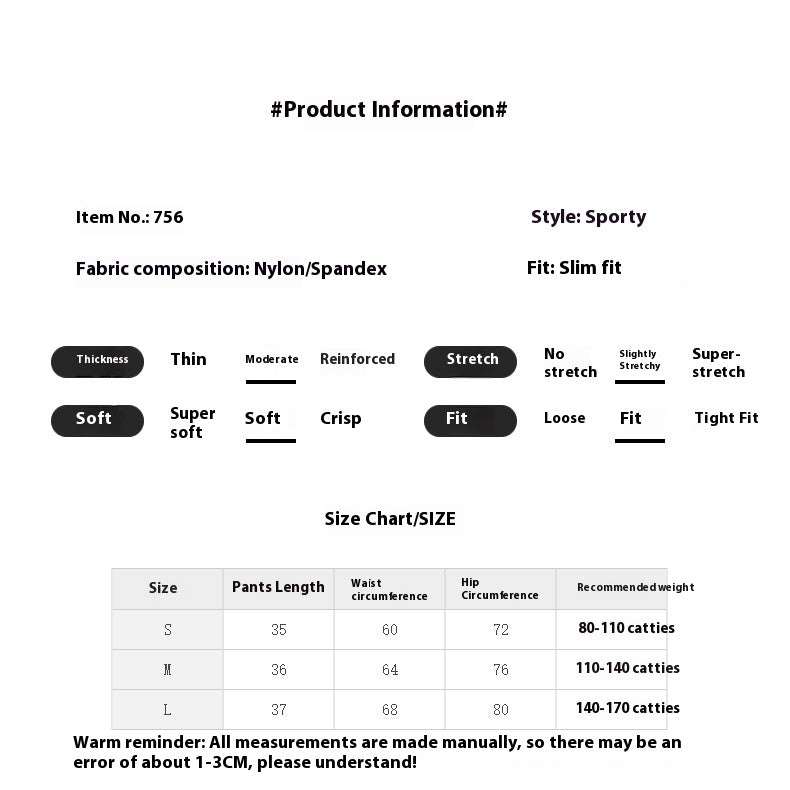 #Product Information#

Item No.: 756

Style: Sporty

Fabric composition: Nylon/Spandex

Fit: Slim fit

Thickness Thin Moderate Reinforced

Stretch No stretch Slightly Stretchy Super-stretch

Soft Super soft Soft Crisp

Fit Loose Fit Tight Fit

Size Chart/SIZE

| Size | Pants Length | Waist circumference | Hip Circumference | Recommended weight |
|---|---|---|---|---|
| S | 35 | 60 | 72 | 80-110 catties |
| M | 36 | 64 | 76 | 110-140 catties |
| L | 37 | 68 | 80 | 140-170 catties |

Warm reminder: All measurements are made manually, so there may be an error of about 1-3CM, please understand!